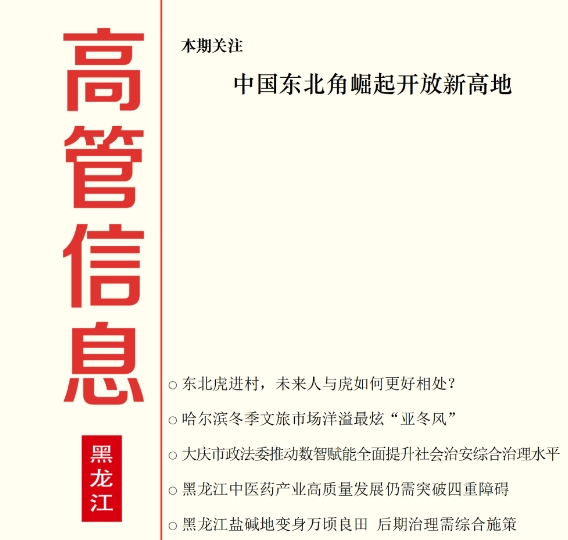 高管信息

黑龙江

本期关注

中国东北角崛起开放新高地

○ 东北虎进村，未来人与虎如何更好相处？

○ 哈尔滨冬季文旅市场洋溢最炫“亚冬风”

○ 大庆市政法委推动数智赋能全面提升社会治安综合治理水平

○ 黑龙江中医药产业高质量发展仍需突破四重障碍

○ 黑龙江盐碱地变身万顷良田 后期治理需综合施策